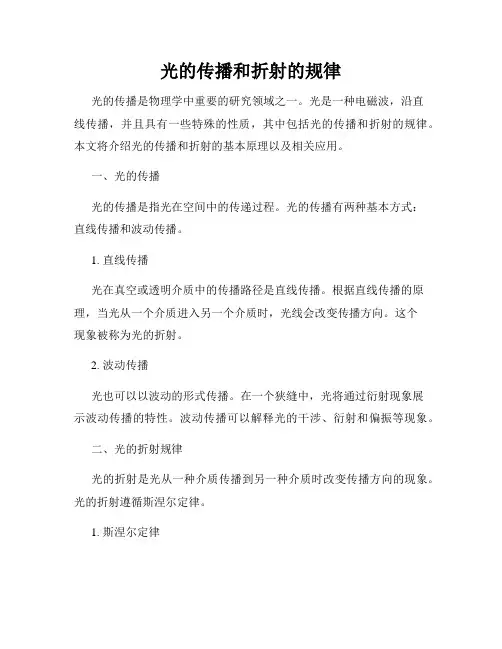 光的传播和折射的规律

光的传播是物理学中重要的研究领域之一。光是一种电磁波，沿直线传播，并且具有一些特殊的性质，其中包括光的传播和折射的规律。本文将介绍光的传播和折射的基本原理以及相关应用。

一、光的传播

光的传播是指光在空间中的传递过程。光的传播有两种基本方式：直线传播和波动传播。

1. 直线传播

光在真空或透明介质中的传播路径是直线传播。根据直线传播的原理，当光从一个介质进入另一个介质时，光线会改变传播方向。这个现象被称为光的折射。

2. 波动传播

光也可以以波动的形式传播。在一个狭缝中，光将通过衍射现象展示波动传播的特性。波动传播可以解释光的干涉、衍射和偏振等现象。

二、光的折射规律

光的折射是光从一种介质传播到另一种介质时改变传播方向的现象。光的折射遵循斯涅尔定律。

1. 斯涅尔定律